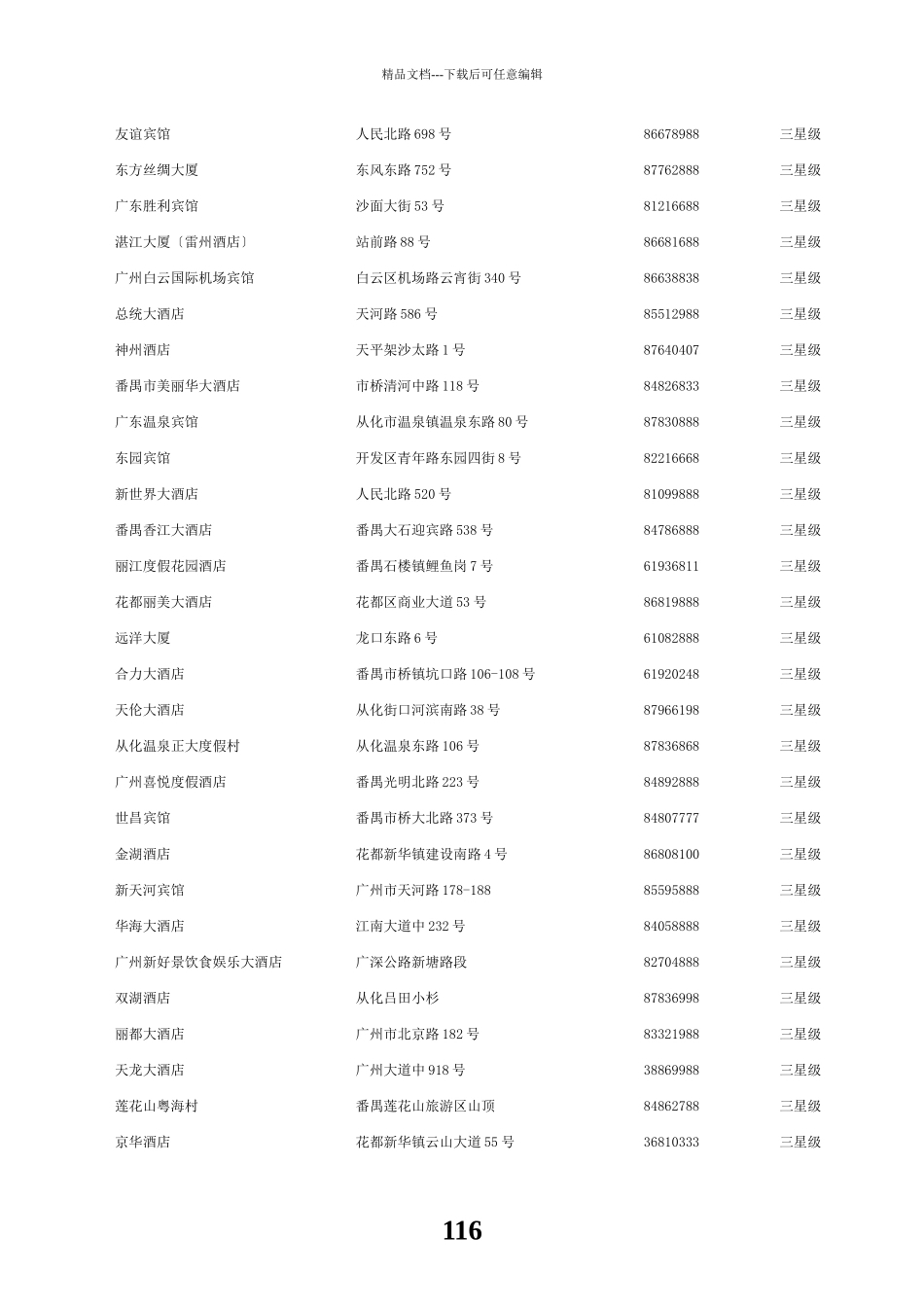 精品文档---下载后可任意编辑

| | | | |
|---|---|---|---|
| 友谊宾馆 | 人民北路 698 号 | 86678988 | 三星级 |
| 东方丝绸大厦 | 东风东路 752 号 | 87762888 | 三星级 |
| 广东胜利宾馆 | 沙面大街 53 号 | 81216688 | 三星级 |
| 湛江大厦〔雷州酒店〕 | 站前路 88 号 | 86681688 | 三星级 |
| 广州白云国际机场宾馆 | 白云区机场路云宵街 340 号 | 86638838 | 三星级 |
| 总统大酒店 | 天河路 586 号 | 85512988 | 三星级 |
| 神州酒店 | 天平架沙太路 1 号 | 87640407 | 三星级 |
| 番禺市美丽华大酒店 | 市桥清河中路 118 号 | 84826833 | 三星级 |
| 广东温泉宾馆 | 从化市温泉镇温泉东路 80 号 | 87830888 | 三星级 |
| 东园宾馆 | 开发区青年路东园四街 8 号 | 82216668 | 三星级 |
| 新世界大酒店 | 人民北路 520 号 | 81099888 | 三星级 |
| 番禺香江大酒店 | 番禺大石迎宾路 538 号 | 84786888 | 三星级 |
| 丽江度假花园酒店 | 番禺石楼镇鲤鱼岗 7 号 | 61936811 | 三星级 |
| 花都丽美大酒店 | 花都区商业大道 53 号 | 86819888 | 三星级 |
| 远洋大厦 | 龙口东路 6 号 | 61082888 | 三星级 |
| 合力大酒店 | 番禺市桥镇坑口路 106-108 号 | 61920248 | 三星级 |
| 天伦大酒店 | 从化街口河滨南路 38 号 | 87966198 | 三星级 |
| 从化温泉正大度假村 | 从化温泉东路 106 号 | 87836868 | 三星级 |
| 广州喜悦度假酒店 | 番禺光明北路 223 号 | 84892888 | 三星级 |
| 世昌宾馆 | 番禺市桥大北路 373 号 | 84807777 | 三星级 |
| 金湖酒店 | 花都新华镇建设南路 4 号 | 86808100 | 三星级 |
| 新天河宾馆 | 广州市天河路 178-188 | 85595888 | 三星级 |
| 华海大酒店 | 江南大道中 232 号 | 84058888 | 三星级 |
| 广州新好景饮食娱乐大酒店 | 广深公路新塘路段 | 82704888 | 三星级 |
| 双湖酒店 | 从化吕田小杉 | 87836998 | 三星级 |
| 丽都大酒店 | 广州市北京路 182 号 | 83321988 | 三星级 |
| 天龙大酒店 | 广州大道中 918 号 | 38869988 | 三星级 |
| 莲花山粤海村 | 番禺莲花山旅游区山顶 | 84862788 | 三星级 |
| 京华酒店 | 花都新华镇云山大道 55 号 | 36810333 | 三星级 |

116